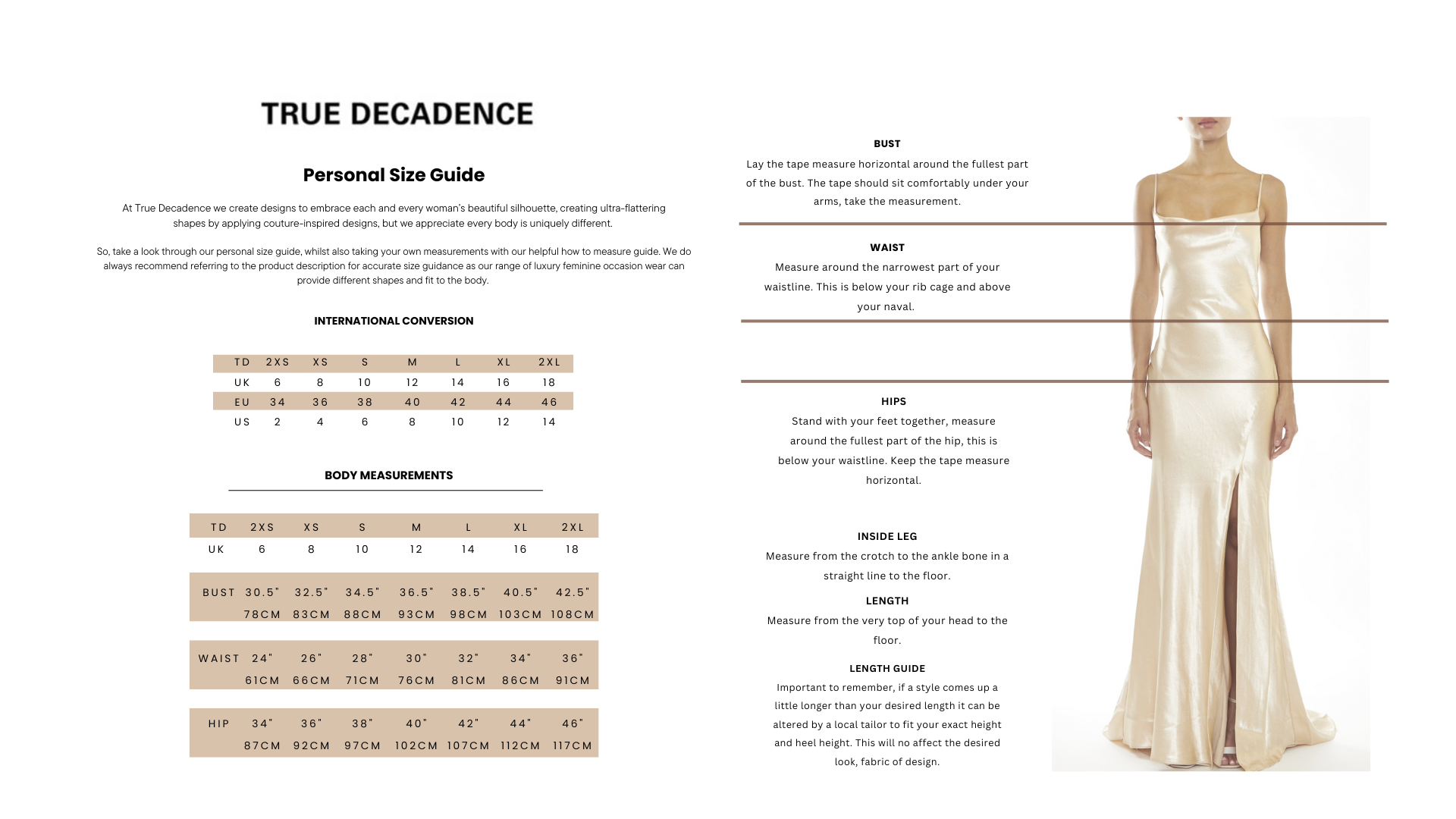 TRUE DECADENCE

Personal Size Guide

At True Decadence we create designs to embrace each and every woman's beautiful silhouette, creating ultra-flattering shapes by applying couture-inspired designs, but we appreciate every body is uniquely different.

So, take a look through our personal size guide, whilst also taking your own measurements with our helpful how to measure guide. We do always recommend referring to the product description for accurate size guidance as our range of luxury feminine occasion wear can provide different shapes and fit to the body.

INTERNATIONAL CONVERSION

| TD | 2XS | XS | S | M | L | XL | 2XL |
|---|---|---|---|---|---|---|---|
| UK | 6 | 8 | 10 | 12 | 14 | 16 | 18 |
| EU | 34 | 36 | 38 | 40 | 42 | 44 | 46 |
| US | 2 | 4 | 6 | 8 | 10 | 12 | 14 |

BODY MEASUREMENTS

| TD | 2XS | XS | S | M | L | XL | 2XL |
|---|---|---|---|---|---|---|---|
| UK | 6 | 8 | 10 | 12 | 14 | 16 | 18 |
| BUST | 30.5" | 32.5" | 34.5" | 36.5" | 38.5" | 40.5" | 42.5" |
| | 78CM | 83CM | 88CM | 93CM | 98CM | 103CM | 108CM |
| WAIST | 24" | 26" | 28" | 30" | 32" | 34" | 36" |
| | 61CM | 66CM | 71CM | 76CM | 81CM | 86CM | 91CM |
| HIP | 34" | 36" | 38" | 40" | 42" | 44" | 46" |
| | 87CM | 92CM | 97CM | 102CM | 107CM | 112CM | 117CM |

BUST
Lay the tape measure horizontal around the fullest part of the bust. The tape should sit comfortably under your arms, take the measurement.

WAIST
Measure around the narrowest part of your waistline. This is below your rib cage and above your naval.

HIPS
Stand with your feet together, measure around the fullest part of the hip, this is below your waistline. Keep the tape measure horizontal.

INSIDE LEG
Measure from the crotch to the ankle bone in a straight line to the floor.

LENGTH
Measure from the very top of your head to the floor.

LENGTH GUIDE
Important to remember, if a style comes up a little longer than your desired length it can be altered by a local tailor to fit your exact height and heel height. This will no affect the desired look, fabric of design.